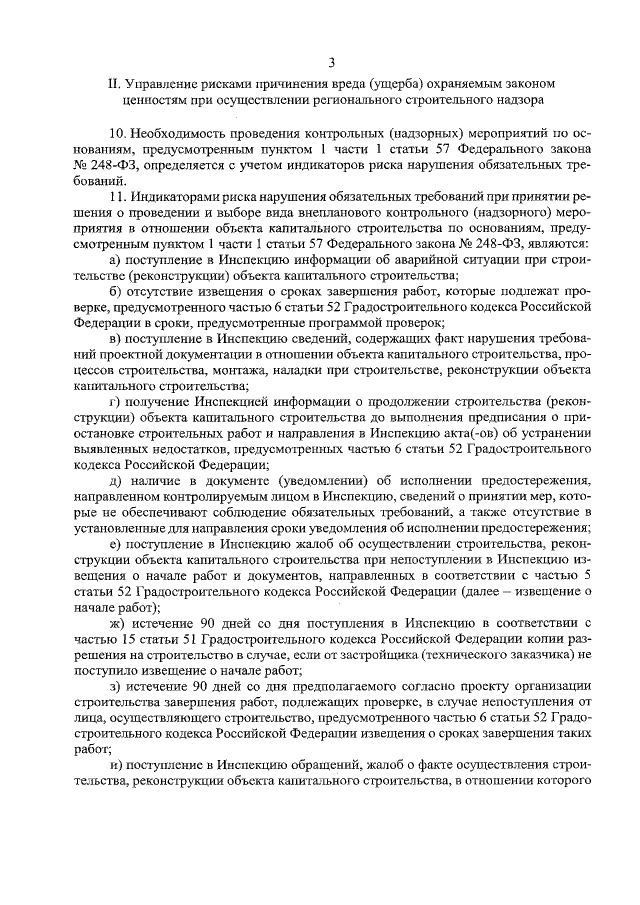 3

II. Управление рисками причинения вреда (ущерба) охраняемым законом ценностям при осуществлении регионального строительного надзора

10. Необходимость проведения контрольных (надзорных) мероприятий по основаниям, предусмотренным пунктом 1 части 1 статьи 57 Федерального закона № 248-ФЗ, определяется с учетом индикаторов риска нарушения обязательных требований.

11. Индикаторами риска нарушения обязательных требований при принятии решения о проведении и выборе вида внепланового контрольного (надзорного) мероприятия в отношении объекта капитального строительства по основаниям, предусмотренным пунктом 1 части 1 статьи 57 Федерального закона № 248-ФЗ, являются:

а) поступление в Инспекцию информации об аварийной ситуации при строительстве (реконструкции) объекта капитального строительства;

б) отсутствие извещения о сроках завершения работ, которые подлежат проверке, предусмотренного частью 6 статьи 52 Градостроительного кодекса Российской Федерации в сроки, предусмотренные программой проверок;

в) поступление в Инспекцию сведений, содержащих факт нарушения требований проектной документации в отношении объекта капитального строительства, процессов строительства, монтажа, наладки при строительстве, реконструкции объекта капитального строительства;

г) получение Инспекцией информации о продолжении строительства (реконструкции) объекта капитального строительства до выполнения предписания о приостановке строительных работ и направления в Инспекцию акта(-ов) об устранении выявленных недостатков, предусмотренных частью 6 статьи 52 Градостроительного кодекса Российской Федерации;

д) наличие в документе (уведомлении) об исполнении предостережения, направленном контролируемым лицом в Инспекцию, сведений о принятии мер, которые не обеспечивают соблюдение обязательных требований, а также отсутствие в установленные для направления сроки уведомления об исполнении предостережения;

е) поступление в Инспекцию жалоб об осуществлении строительства, реконструкции объекта капитального строительства при непоступлении в Инспекцию извещения о начале работ и документов, направленных в соответствии с частью 5 статьи 52 Градостроительного кодекса Российской Федерации (далее – извещение о начале работ);

ж) истечение 90 дней со дня поступления в Инспекцию в соответствии с частью 15 статьи 51 Градостроительного кодекса Российской Федерации копии разрешения на строительство в случае, если от застройщика (технического заказчика) не поступило извещение о начале работ;

з) истечение 90 дней со дня предполагаемого согласно проекту организации строительства завершения работ, подлежащих проверке, в случае непоступления от лица, осуществляющего строительство, предусмотренного частью 6 статьи 52 Градостроительного кодекса Российской Федерации извещения о сроках завершения таких работ;

и) поступление в Инспекцию обращений, жалоб о факте осуществления строительства, реконструкции объекта капитального строительства, в отношении которого